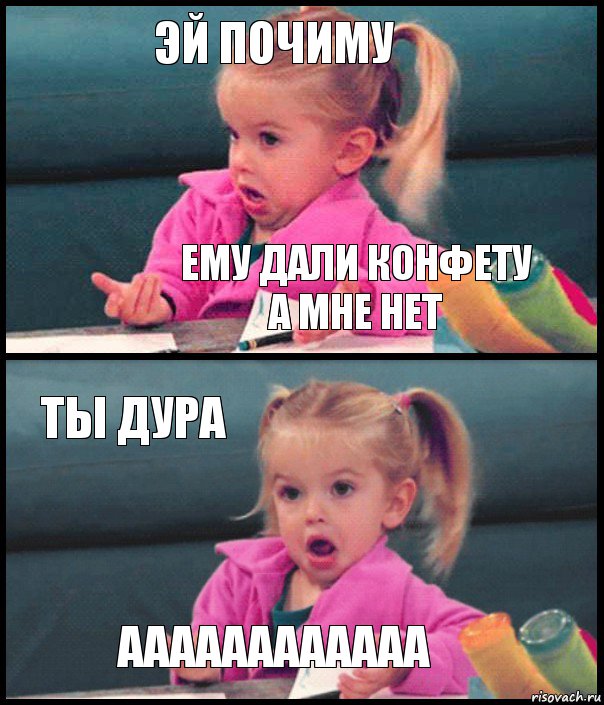 ЭЙ ПОЧИМУ

ЕМУ ДАЛИ КОНФЕТУ А МНЕ НЕТ

ТЫ ДУРА

ААААААААААА

risovach.ru